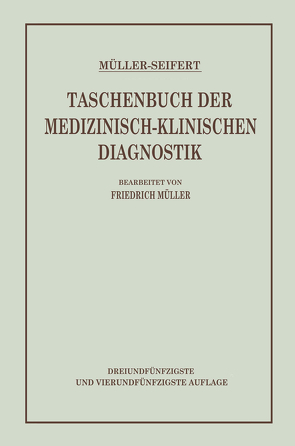 MÜLLER-SEIFERT

TASCHENBUCH DER MEDIZINISCH-KLINISCHEN DIAGNOSTIK

BEARBEITET VON
FRIEDRICH MÜLLER

DREIUNDFÜNFZIGSTE
UND VIERUNDFÜNFZIGSTE AUFLAGE